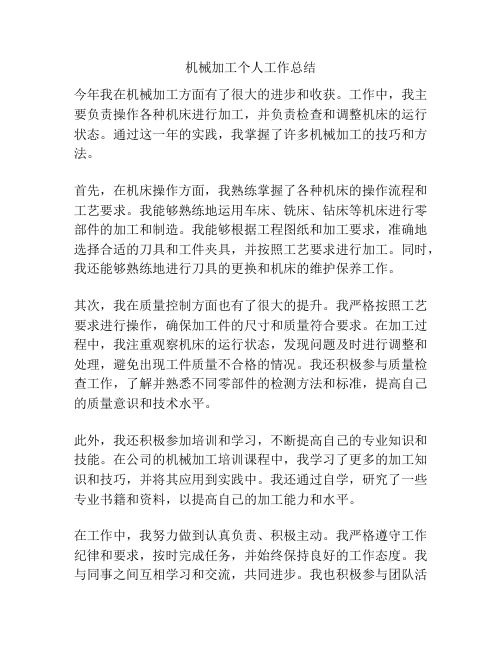 机械加工个人工作总结

今年我在机械加工方面有了很大的进步和收获。工作中，我主要负责操作各种机床进行加工，并负责检查和调整机床的运行状态。通过这一年的实践，我掌握了许多机械加工的技巧和方法。

首先，在机床操作方面，我熟练掌握了各种机床的操作流程和工艺要求。我能够熟练地运用车床、铣床、钻床等机床进行零部件的加工和制造。我能够根据工程图纸和加工要求，准确地选择合适的刀具和工件夹具，并按照工艺要求进行加工。同时，我还能够熟练地进行刀具的更换和机床的维护保养工作。

其次，我在质量控制方面也有了很大的提升。我严格按照工艺要求进行操作，确保加工件的尺寸和质量符合要求。在加工过程中，我注重观察机床的运行状态，发现问题及时进行调整和处理，避免出现工件质量不合格的情况。我还积极参与质量检查工作，了解并熟悉不同零部件的检测方法和标准，提高自己的质量意识和技术水平。

此外，我还积极参加培训和学习，不断提高自己的专业知识和技能。在公司的机械加工培训课程中，我学习了更多的加工知识和技巧，并将其应用到实践中。我还通过自学，研究了一些专业书籍和资料，以提高自己的加工能力和水平。

在工作中，我努力做到认真负责、积极主动。我严格遵守工作纪律和要求，按时完成任务，并始终保持良好的工作态度。我与同事之间互相学习和交流，共同进步。我也积极参与团队活